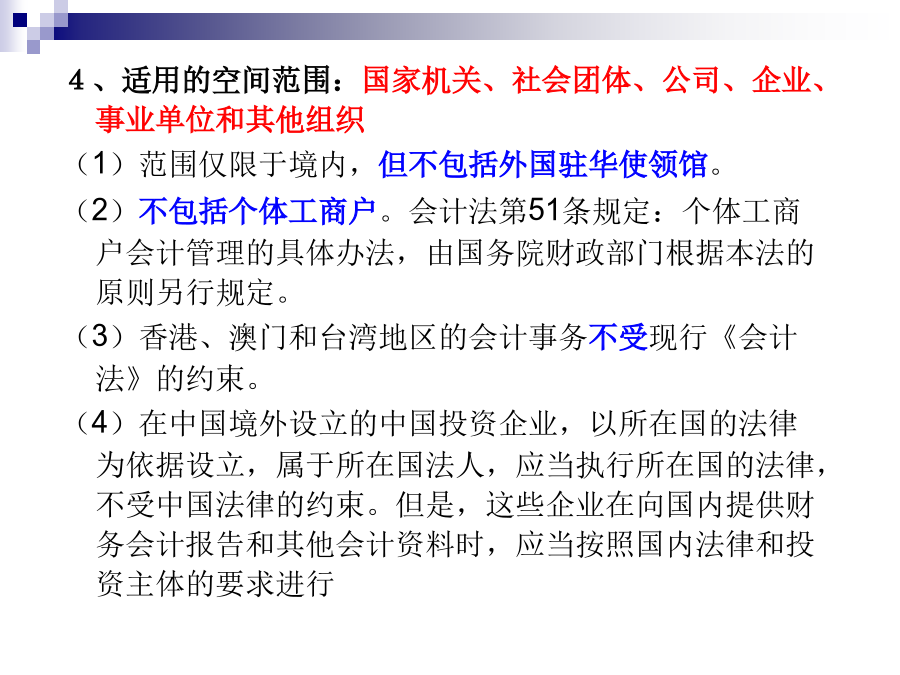 4、适用的空间范围：国家机关、社会团体、公司、企业、事业单位和其他组织

（1）范围仅限于境内，但不包括外国驻华使领馆。

（2）不包括个体工商户。会计法第51条规定：个体工商户会计管理的具体办法，由国务院财政部门根据本法的原则另行规定。

（3）香港、澳门和台湾地区的会计事务不受现行《会计法》的约束。

（4）在中国境外设立的中国投资企业，以所在国的法律为依据设立，属于所在国法人，应当执行所在国的法律，不受中国法律的约束。但是，这些企业在向国内提供财务会计报告和其他会计资料时，应当按照国内法律和投资主体的要求进行